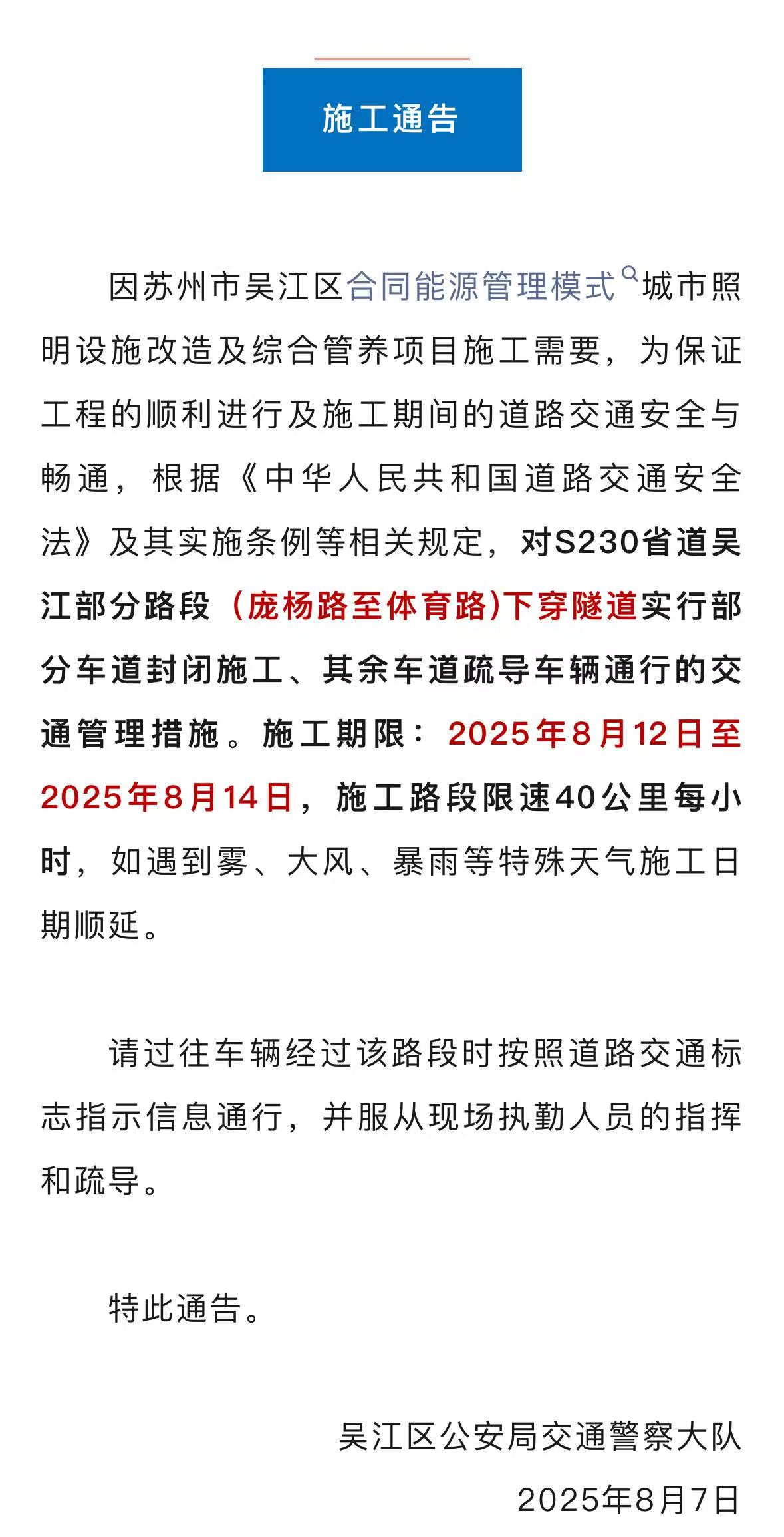 施工通告

因苏州市吴江区合同能源管理模式城市照明设施改造及综合管养项目施工需要，为保证工程的顺利进行及施工期间的道路交通安全与畅通，根据《中华人民共和国道路交通安全法》及其实施条例等相关规定，对S230省道吴江部分路段（庞杨路至体育路)下穿隧道实行部分车道封闭施工、其余车道疏导车辆通行的交通管理措施。施工期限：2025年8月12日至2025年8月14日，施工路段限速40公里每小时，如遇到雾、大风、暴雨等特殊天气施工日期顺延。

请过往车辆经过该路段时按照道路交通标志指示信息通行，并服从现场执勤人员的指挥和疏导。

特此通告。

吴江区公安局交通警察大队
2025年8月7日